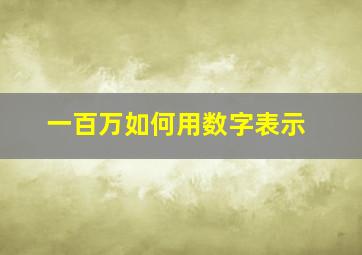 一百万如何用数字表示